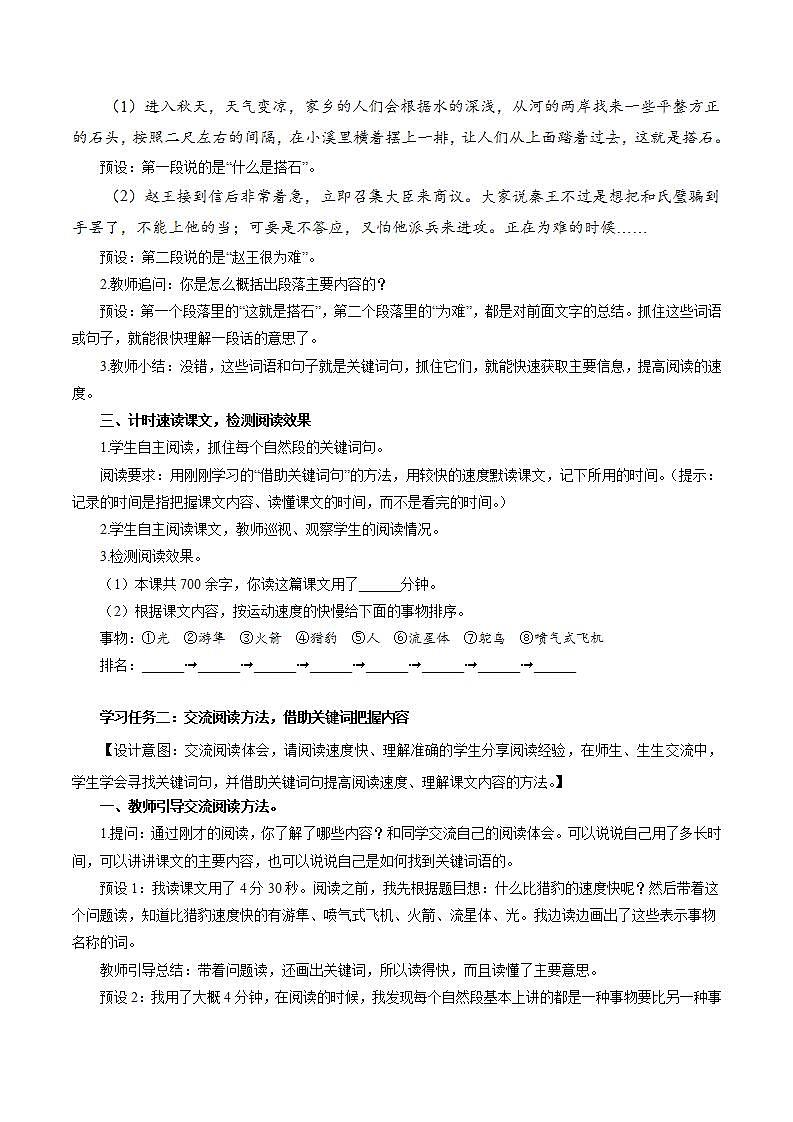 （1）进入秋天，天气变凉，家乡的人们会根据水的深浅，从河的两岸找来一些平整方正的石头，按照二尺左右的间隔，在小溪里横着摆上一排，让人们从上面踏着过去，这就是搭石。

预设：第一段说的是“什么是搭石”。

（2）赵王接到信后非常着急，立即召集大臣来商议。大家说秦王不过是想把和氏璧骗到手罢了，不能上他的当；可要是不答应，又怕他派兵来进攻。正在为难的时候……

预设：第二段说的是“赵王很为难”。

2.教师追问：你是怎么概括出段落主要内容的？

预设：第一个段落里的“这就是搭石”，第二个段落里的“为难”，都是对前面文字的总结。抓住这些词语或句子，就能很快理解一段话的意思了。

3.教师小结：没错，这些词语和句子就是关键词句，抓住它们，就能快速获取主要信息，提高阅读的速度。

三、计时速读课文，检测阅读效果

1.学生自主阅读，抓住每个自然段的关键词句。

阅读要求：用刚刚学习的“借助关键词句”的方法，用较快的速度默读课文，记下所用的时间。（提示：记录的时间是指把握课文内容、读懂课文的时间，而不是看完的时间。）

2.学生自主阅读课文，教师巡视、观察学生的阅读情况。

3.检测阅读效果。

（1）本课共 700 余字，你读这篇课文用了______分钟。

（2）根据课文内容，按运动速度的快慢给下面的事物排序。

事物：①光 ②游隼 ③火箭 ④猎豹 ⑤人 ⑥流星体 ⑦鸵鸟 ⑧喷气式飞机

排名：______→______→______→______→______→______→______→______

学习任务二：交流阅读方法，借助关键词把握内容

【设计意图：交流阅读体会，请阅读速度快、理解准确的学生分享阅读经验，在师生、生生交流中，学生学会寻找关键词句，并借助关键词句提高阅读速度、理解课文内容的方法。】

一、教师引导交流阅读方法。

1.提问：通过刚才的阅读，你了解了哪些内容？和同学交流自己的阅读体会。可以说说自己用了多长时间，可以讲讲课文的主要内容，也可以说说自己是如何找到关键词语的。

预设 1：我读课文用了 4 分 30 秒。阅读之前，我先根据题目想：什么比猎豹的速度快呢？然后带着这个问题读，知道比猎豹速度快的有游隼、喷气式飞机、火箭、流星体、光。我边读边画出了这些表示事物名称的词。

教师引导总结：带着问题读，还画出关键词，所以读得快，而且读懂了主要意思。

预设 2：我用了大概 4 分钟，在阅读的时候，我发现每个自然段基本上讲的都是一种事物要比另一种事